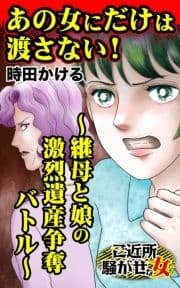 あの女にだけは渡さない!

時田かける

~継母と娘の激烈遺産争奪バトル~

ご近所騒がせな女